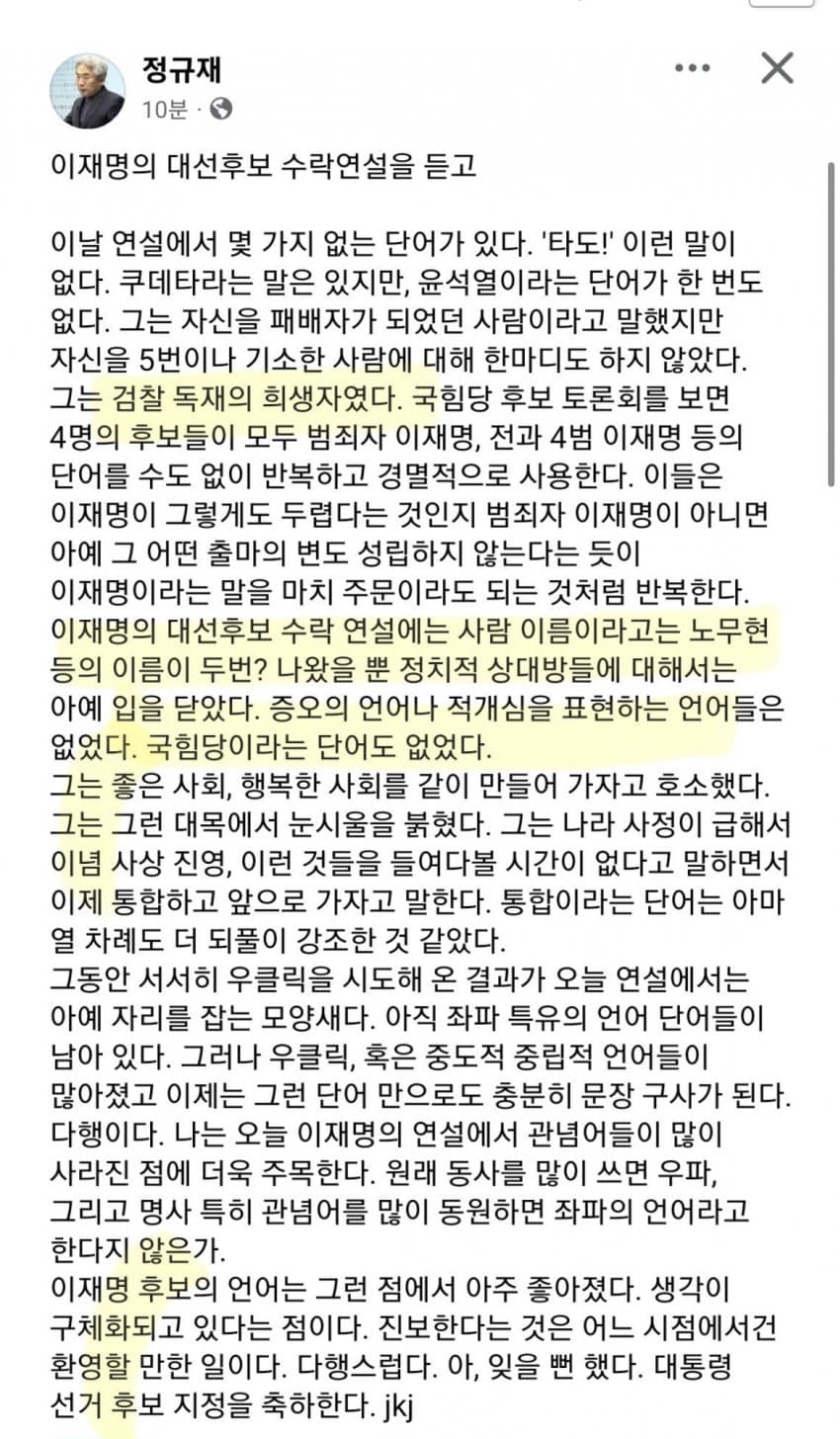 정규재
10분 ·

이재명의 대선후보 수락연설을 듣고

이날 연설에서 몇 가지 없는 단어가 있다. '타도!' 이런 말이 없다. 쿠데타라는 말은 있지만, 윤석열이라는 단어가 한 번도 없다. 그는 자신을 패배자가 되었던 사람이라고 말했지만 자신을 5번이나 기소한 사람에 대해 한마디도 하지 않았다. 그는 검찰 독재의 희생자였다. 국힘당 후보 토론회를 보면 4명의 후보들이 모두 범죄자 이재명, 전과 4범 이재명 등의 단어를 수도 없이 반복하고 경멸적으로 사용한다. 이들은 이재명이 그렇게도 두렵다는 것인지 범죄자 이재명이 아니면 아예 그 어떤 출마의 변도 성립하지 않는다는 듯이 이재명이라는 말을 마치 주문이라도 되는 것처럼 반복한다.
이재명의 대선후보 수락 연설에는 사람 이름이라고는 노무현 등의 이름이 두번? 나왔을 뿐 정치적 상대방들에 대해서는 아예 입을 닫았다. 증오의 언어나 적개심을 표현하는 언어들은 없었다. 국힘당이라는 단어도 없었다.
그는 좋은 사회, 행복한 사회를 같이 만들어 가자고 호소했다. 그는 그런 대목에서 눈시울을 붉혔다. 그는 나라 사정이 급해서 이념 사상 진영, 이런 것들을 들여다볼 시간이 없다고 말하면서 이제 통합하고 앞으로 가자고 말한다. 통합이라는 단어는 아마 열 차례도 더 되풀이 강조한 것 같았다.
그동안 서서히 우클릭을 시도해 온 결과가 오늘 연설에서는 아예 자리를 잡는 모양새다. 아직 좌파 특유의 언어 단어들이 남아 있다. 그러나 우클릭, 혹은 중도적 중립적 언어들이 많아졌고 이제는 그런 단어 만으로도 충분히 문장 구사가 된다. 다행이다. 나는 오늘 이재명의 연설에서 관념어들이 많이 사라진 점에 더욱 주목한다. 원래 동사를 많이 쓰면 우파, 그리고 명사 특히 관념어를 많이 동원하면 좌파의 언어라고 한다지 않은가.
이재명 후보의 언어는 그런 점에서 아주 좋아졌다. 생각이 구체화되고 있다는 점이다. 진보한다는 것은 어느 시점에서건 환영할 만한 일이다. 다행스럽다. 아, 잊을 뻔 했다. 대통령 선거 후보 지정을 축하한다. jkj